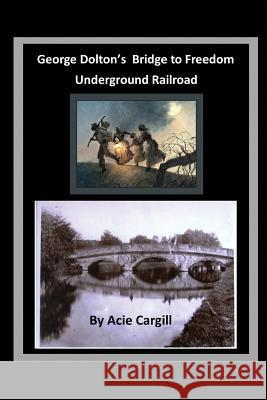 George Dolton's Bridge to Freedom
Underground Railroad

By Acie Cargill

Kraina Książek